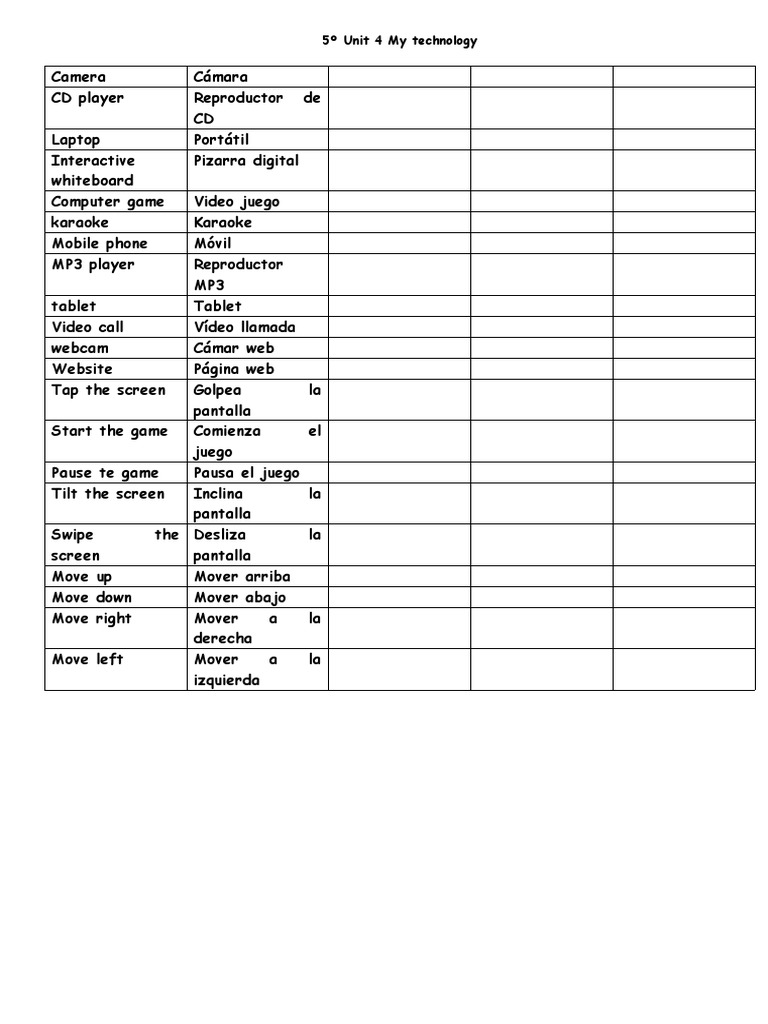 5º Unit 4 My technology

| Camera | Cámara | | | |
|---|---|---|---|---|
| CD player | Reproductor de CD | | | |
| Laptop | Portátil | | | |
| Interactive whiteboard | Pizarra digital | | | |
| Computer game | Video juego | | | |
| karaoke | Karaoke | | | |
| Mobile phone | Móvil | | | |
| MP3 player | Reproductor MP3 | | | |
| tablet | Tablet | | | |
| Video call | Vídeo llamada | | | |
| webcam | Cámar web | | | |
| Website | Página web | | | |
| Tap the screen | Golpea la pantalla | | | |
| Start the game | Comienza el juego | | | |
| Pause te game | Pausa el juego | | | |
| Tilt the screen | Inclina la pantalla | | | |
| Swipe the screen | Desliza la pantalla | | | |
| Move up | Mover arriba | | | |
| Move down | Mover abajo | | | |
| Move right | Mover a la derecha | | | |
| Move left | Mover a la izquierda | | | |